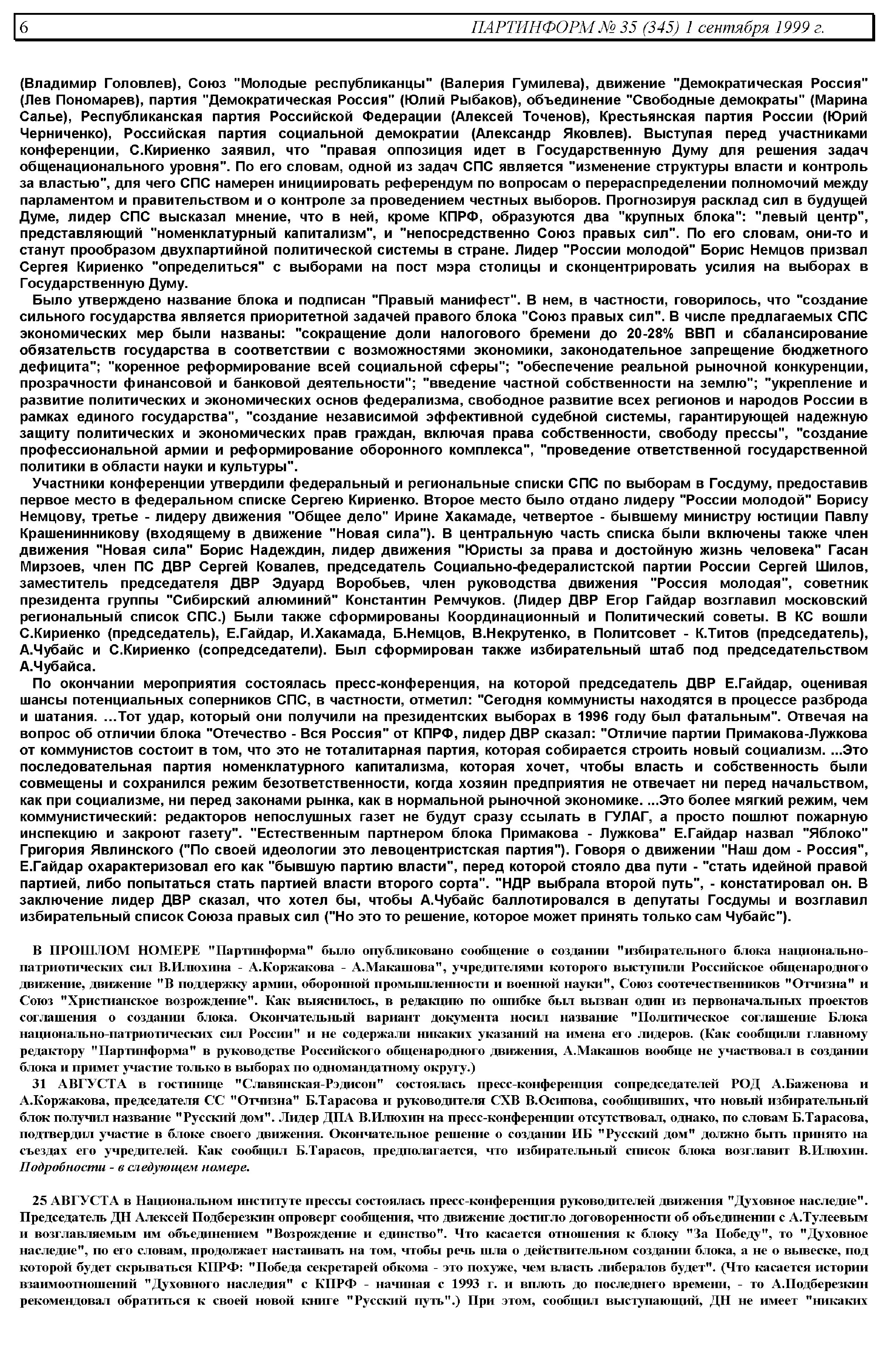 6 ПАРТИНФОРМ № 35 (345) 1 сентября 1999 г.

(Владимир Головлев), Союз "Молодые республиканцы" (Валерия Гумилева), движение "Демократическая Россия" (Лев Пономарев), партия "Демократическая Россия" (Юлий Рыбаков), объединение "Свободные демократы" (Марина Салье), Республиканская партия Российской Федерации (Алексей Точенов), Крестьянская партия России (Юрий Черниченко), Российская партия социальной демократии (Александр Яковлев). Выступая перед участниками конференции, С.Кириенко заявил, что "правая оппозиция идет в Государственную Думу для решения задач общенационального уровня". По его словам, одной из задач СПС является "изменение структуры власти и контроль за властью", для чего СПС намерен инициировать референдум по вопросам о перераспределении полномочий между парламентом и правительством и о контроле за проведением честных выборов. Прогнозируя расклад сил в будущей Думе, лидер СПС высказал мнение, что в ней, кроме КПРФ, образуются два "крупных блока": "левый центр", представляющий "номенклатурный капитализм", и "непосредственно Союз правых сил". По его словам, они-то и станут прообразом двухпартийной политической системы в стране. Лидер "России молодой" Борис Немцов призвал Сергея Кириенко "определиться" с выборами на пост мэра столицы и сконцентрировать усилия на выборах в Государственную Думу.

Было утверждено название блока и подписан "Правый манифест". В нем, в частности, говорилось, что "создание сильного государства является приоритетной задачей правого блока "Союз правых сил". В числе предлагаемых СПС экономических мер были названы: "сокращение доли налогового бремени до 20-28% ВВП и сбалансирование обязательств государства в соответствии с возможностями экономики, законодательное запрещение бюджетного дефицита"; "коренное реформирование всей социальной сферы"; "обеспечение реальной рыночной конкуренции, прозрачности финансовой и банковой деятельности"; "введение частной собственности на землю"; "укрепление и развитие политических и экономических основ федерализма, свободное развитие всех регионов и народов России в рамках единого государства", "создание независимой эффективной судебной системы, гарантирующей надежную защиту политических и экономических прав граждан, включая права собственности, свободу прессы", "создание профессиональной армии и реформирование оборонного комплекса", "проведение ответственной государственной политики в области науки и культуры".

Участники конференции утвердили федеральный и региональные списки СПС по выборам в Госдуму, предоставив первое место в федеральном списке Сергею Кириенко. Второе место было отдано лидеру "России молодой" Борису Немцову, третье - лидеру движения "Общее дело" Ирине Хакамаде, четвертое - бывшему министру юстиции Павлу Крашенинникову (входящему в движение "Новая сила"). В центральную часть списка были включены также член движения "Новая сила" Борис Надеждин, лидер движения "Юристы за права и достойную жизнь человека" Гасан Мирзоев, член ПС ДВР Сергей Ковалев, председатель Социально-федералистской партии России Сергей Шилов, заместитель председателя ДВР Эдуард Воробьев, член руководства движения "Россия молодая", советник президента группы "Сибирский алюминий" Константин Ремчуков. (Лидер ДВР Егор Гайдар возглавил московский региональный список СПС.) Были также сформированы Координационный и Политический советы. В КС вошли С.Кириенко (председатель), Е.Гайдар, И.Хакамада, Б.Немцов, В.Некрутенко, в Политсовет - К.Титов (председатель), А.Чубайс и С.Кириенко (сопредседатели). Был сформирован также избирательный штаб под председательством А.Чубайса.

По окончании мероприятия состоялась пресс-конференция, на которой председатель ДВР Е.Гайдар, оценивая шансы потенциальных соперников СПС, в частности, отметил: "Сегодня коммунисты находятся в процессе разброда и шатания. ...Тот удар, который они получили на президентских выборах в 1996 году был фатальным". Отвечая на вопрос об отличии блока "Отечество - Вся Россия" от КПРФ, лидер ДВР сказал: "Отличие партии Примакова-Лужкова от коммунистов состоит в том, что это не тоталитарная партия, которая собирается строить новый социализм. ...Это последовательная партия номенклатурного капитализма, которая хочет, чтобы власть и собственность были совмещены и сохранился режим безответственности, когда хозяин предприятия не отвечает ни перед начальством, как при социализме, ни перед законами рынка, как в нормальной рыночной экономике. ...Это более мягкий режим, чем коммунистический: редакторов непослушных газет не будут сразу ссылать в ГУЛАГ, а просто пошлют пожарную инспекцию и закроют газету". "Естественным партнером блока Примакова - Лужкова" Е.Гайдар назвал "Яблоко" Григория Явлинского ("По своей идеологии это левоцентристская партия"). Говоря о движении "Наш дом - Россия", Е.Гайдар охарактеризовал его как "бывшую партию власти", перед которой стояло два пути - "стать идейной правой партией, либо попытаться стать партией власти второго сорта". "НДР выбрала второй путь", - констатировал он. В заключение лидер ДВР сказал, что хотел бы, чтобы А.Чубайс баллотировался в депутаты Госдумы и возглавил избирательный список Союза правых сил ("Но это то решение, которое может принять только сам Чубайс").

В ПРОШЛОМ НОМЕРЕ "Партинформа" было опубликовано сообщение о создании "избирательного блока национально-патриотических сил В.Илюхина - А.Коржакова - А.Макашова", учредителями которого выступили Российское общенародного движение, движение "В поддержку армии, оборонной промышленности и военной науки", Союз соотечественников "Отчизна" и Союз "Христианское возрождение". Как выяснилось, в редакцию по ошибке был вызван один из первоначальных проектов соглашения о создании блока. Окончательный вариант документа носил название "Политическое соглашение Блока национально-патриотических сил России" и не содержали никаких указаний на имена его лидеров. (Как сообщили главному редактору "Партинформа" в руководстве Российского общенародного движения, А.Макашов вообще не участвовал в создании блока и примет участие только в выборах по одномандатному округу.)

31 АВГУСТА в гостинице "Славянская-Рэдисон" состоялась пресс-конференция сопредседателей РОД А.Баженова и А.Коржакова, председателя СС "Отчизна" Б.Тарасова и руководителя СХВ В.Осипова, сообщивших, что новый избирательный блок получил название "Русский дом". Лидер ДПА В.Илюхин на пресс-конференции отсутствовал, однако, по словам Б.Тарасова, подтвердил участие в блоке своего движения. Окончательное решение о создании ИБ "Русский дом" должно быть принято на съездах его учредителей. Как сообщил Б.Тарасов, предполагается, что избирательный список блока возглавит В.Илюхин. Подробности - в следующем номере.

25 АВГУСТА в Национальном институте прессы состоялась пресс-конференция руководителей движения "Духовное наследие". Председатель ДН Алексей Подберезкин опроверг сообщения, что движение достигло договоренности об объединении с А.Тулеевым и возглавляемым им объединением "Возрождение и единство". Что касается отношения к блоку "За Победу", то "Духовное наследие", по его словам, продолжает настаивать на том, чтобы речь шла о действительном создании блока, а не о вывеске, под которой будет скрываться КПРФ: "Победа секретарей обкома - это похуже, чем власть либералов будет". (Что касается истории взаимоотношений "Духовного наследия" с КПРФ - начиная с 1993 г. и вплоть до последнего времени, - то А.Подберезкин рекомендовал обратиться к своей новой книге "Русский путь".) При этом, сообщил выступающий, ДН не имеет "никаких